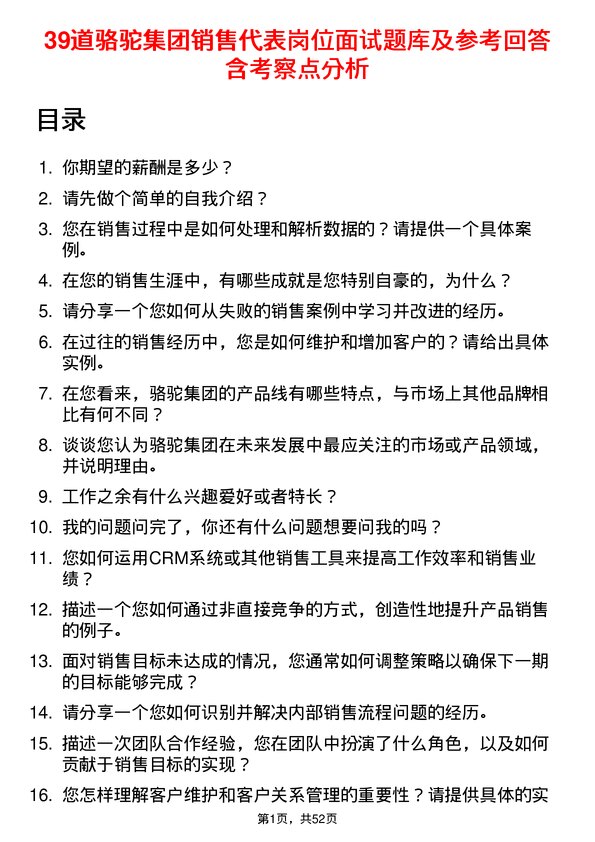 39道骆驼集团销售代表岗位面试题库及参考回答含考察点分析

目录

1. 你期望的薪酬是多少？
2. 请先做个简单的自我介绍？
3. 您在销售过程中是如何处理和解析数据的？请提供一个具体案例。
4. 在您的销售生涯中，有哪些成就是您特别自豪的，为什么？
5. 请分享一个您如何从失败的销售案例中学习并改进的经历。
6. 在过往的销售经历中，您是如何维护和增加客户的？请给出具体实例。
7. 在您看来，骆驼集团的产品线有哪些特点，与市场上其他品牌相比有何不同？
8. 谈谈您认为骆驼集团在未来发展中最应关注的市场或产品领域，并说明理由。
9. 工作之余有什么兴趣爱好或者特长？
10. 我的问题问完了，你还有什么问题想要问我的吗？
11. 您如何运用CRM系统或其他销售工具来提高工作效率和销售业绩？
12. 描述一个您如何通过非直接竞争的方式，创造性地提升产品销售的例子。
13. 面对销售目标未达成的情况，您通常如何调整策略以确保下一期的目标能够完成？
14. 请分享一个您如何识别并解决内部销售流程问题的经历。
15. 描述一次团队合作经验，您在团队中扮演了什么角色，以及如何贡献于销售目标的实现？
16. 您怎样理解客户维护和客户关系管理的重要性？请提供具体的实

第1页，共52页